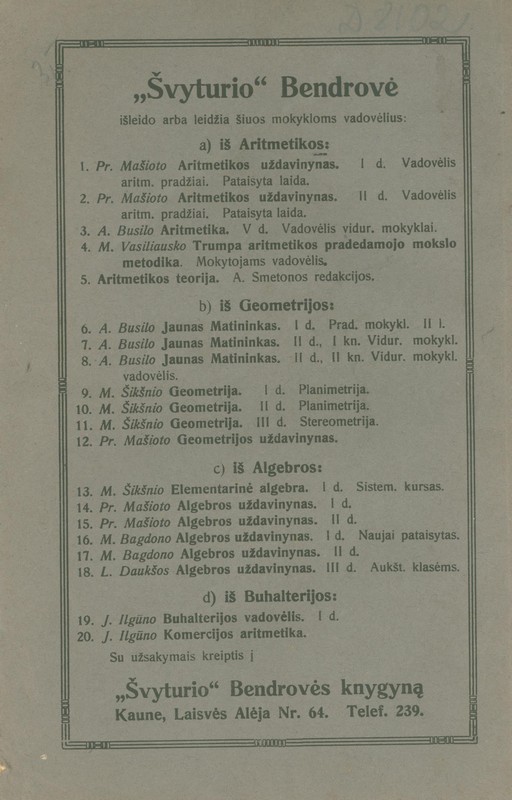 „Švyturio“ Bendrovė

išleido arba leidžia šiuos mokykloms vadovėlius:

a) iš Aritmetikos:

1. Pr. Mašioto Aritmetikos uždavinynas. I d. Vadovėlis aritm. pradžiai. Pataisyta laida.
2. Pr. Mašioto Aritmetikos uždavinynas. II d. Vadovėlis aritm. pradžiai. Pataisyta laida.
3. A. Busilo Aritmetika. V d. Vadovėlis vidur. mokyklai.
4. M. Vasiliausko Trumpa aritmetikos pradedamojo mokslo metodika. Mokytojams vadovėlis.
5. Aritmetikos teorija. A. Smetonos redakcijos.

b) iš Geometrijos:

6. A. Busilo Jaunas Matininkas. I d. Prad. mokykl. II l.
7. A. Busilo Jaunas Matininkas. II d., I kn. Vidur. mokykl.
8. A. Busilo Jaunas Matininkas. II d., II kn. Vidur. mokykl. vadovėlis.
9. M. Šikšnio Geometrija. I d. Planimetrija.
10. M. Šikšnio Geometrija. II d. Planimetrija.
11. M. Šikšnio Geometrija. III d. Stereometrija.
12. Pr. Mašioto Geometrijos uždavinynas.

c) iš Algebros:

13. M. Šikšnio Elementarinė algebra. I d. Sistem. kursas.
14. Pr. Mašioto Algebros uždavinynas. I d.
15. Pr. Mašioto Algebros uždavinynas. II d.
16. M. Bagdono Algebros uždavinynas. I d. Naujai pataisytas.
17. M. Bagdono Algebros uždavinynas. II d.
18. L. Daukšos Algebros uždavinynas. III d. Aukšt. klasėms.

d) iš Buhalterijos:

19. J. Ilgūno Buhalterijos vadovėlis. I d.
20. J. Ilgūno Komercijos aritmetika.

Su užsakymais kreiptis į

„Švyturio“ Bendrovės knygyną
Kaune, Laisvės Alėja Nr. 64. Telef. 239.